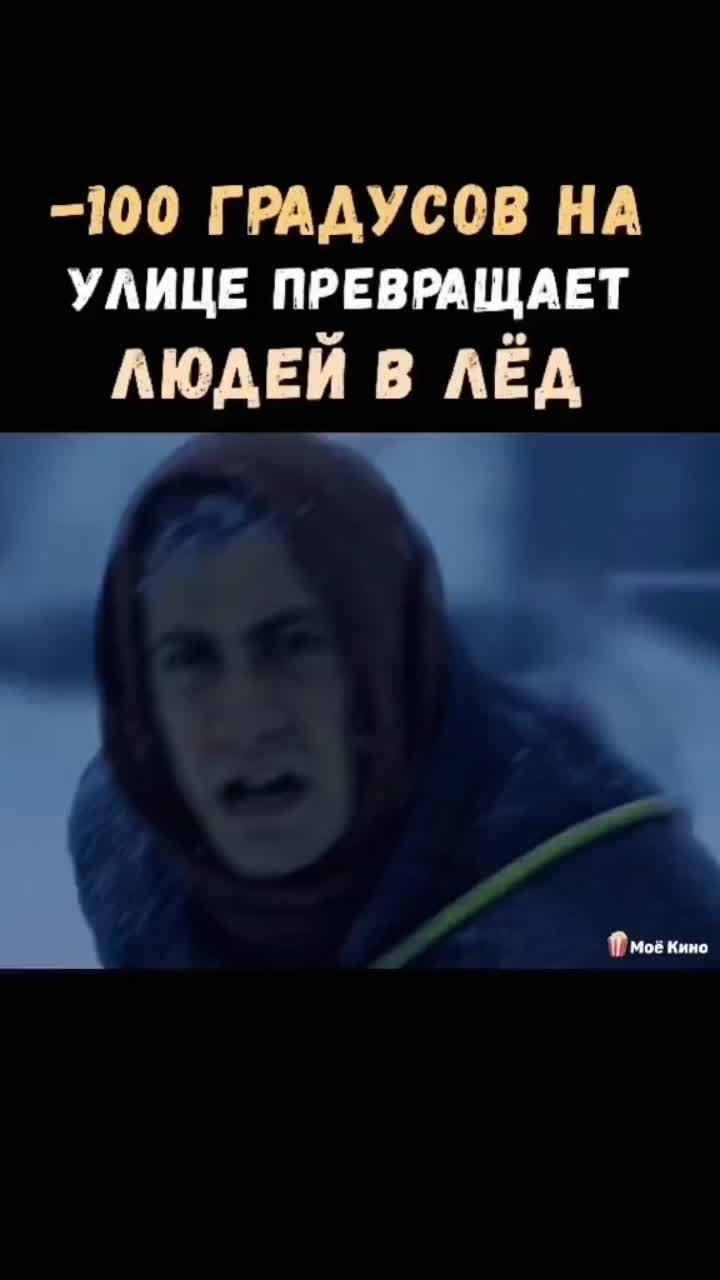 -100 ГРАДУСОВ НА УЛИЦЕ ПРЕВРАЩАЕТ ЛЮДЕЙ В ЛЁД

Моё Кино